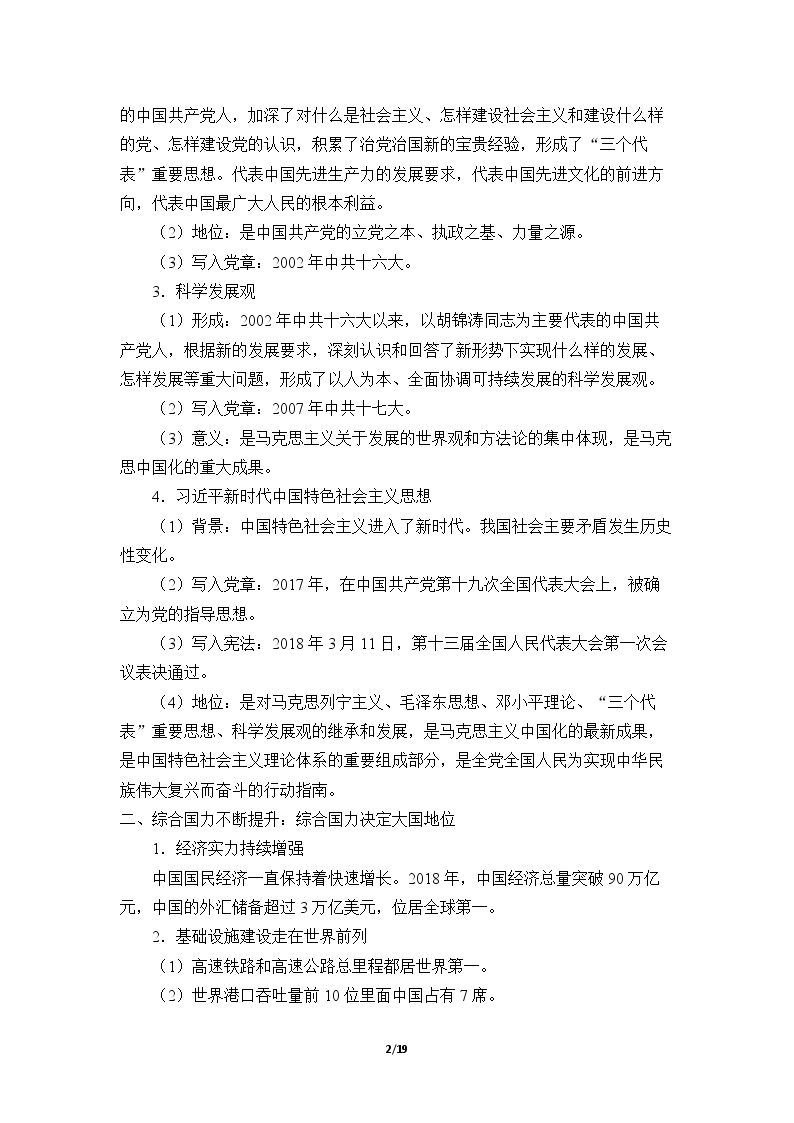 的中国共产党人，加深了对什么是社会主义、怎样建设社会主义和建设什么样的党、怎样建设党的认识，积累了治党治国新的宝贵经验，形成了“三个代表”重要思想。代表中国先进生产力的发展要求，代表中国先进文化的前进方向，代表中国最广大人民的根本利益。

（2）地位：是中国共产党的立党之本、执政之基、力量之源。

（3）写入党章：2002年中共十六大。

3．科学发展观

（1）形成：2002年中共十六大以来，以胡锦涛同志为主要代表的中国共产党人，根据新的发展要求，深刻认识和回答了新形势下实现什么样的发展、怎样发展等重大问题，形成了以人为本、全面协调可持续发展的科学发展观。

（2）写入党章：2007年中共十七大。

（3）意义：是马克思主义关于发展的世界观和方法论的集中体现，是马克思中国化的重大成果。

4．习近平新时代中国特色社会主义思想

（1）背景：中国特色社会主义进入了新时代。我国社会主要矛盾发生历史性变化。

（2）写入党章：2017年，在中国共产党第十九次全国代表大会上，被确立为党的指导思想。

（3）写入宪法：2018年3月11日，第十三届全国人民代表大会第一次会议表决通过。

（4）地位：是对马克思列宁主义、毛泽东思想、邓小平理论、“三个代表”重要思想、科学发展观的继承和发展，是马克思主义中国化的最新成果，是中国特色社会主义理论体系的重要组成部分，是全党全国人民为实现中华民族伟大复兴而奋斗的行动指南。

二、综合国力不断提升：综合国力决定大国地位

1．经济实力持续增强

中国国民经济一直保持着快速增长。2018年，中国经济总量突破90万亿元，中国的外汇储备超过3万亿美元，位居全球第一。

2．基础设施建设走在世界前列

（1）高速铁路和高速公路总里程都居世界第一。

（2）世界港口吞吐量前10位里面中国占有7席。

2/19